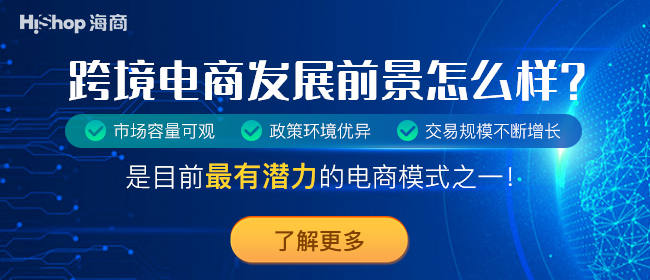 HiShop 海商

跨境电商发展前景怎么样?

市场容量可观 政策环境优异 交易规模不断增长

是目前最有潜力的电商模式之一!

了解更多